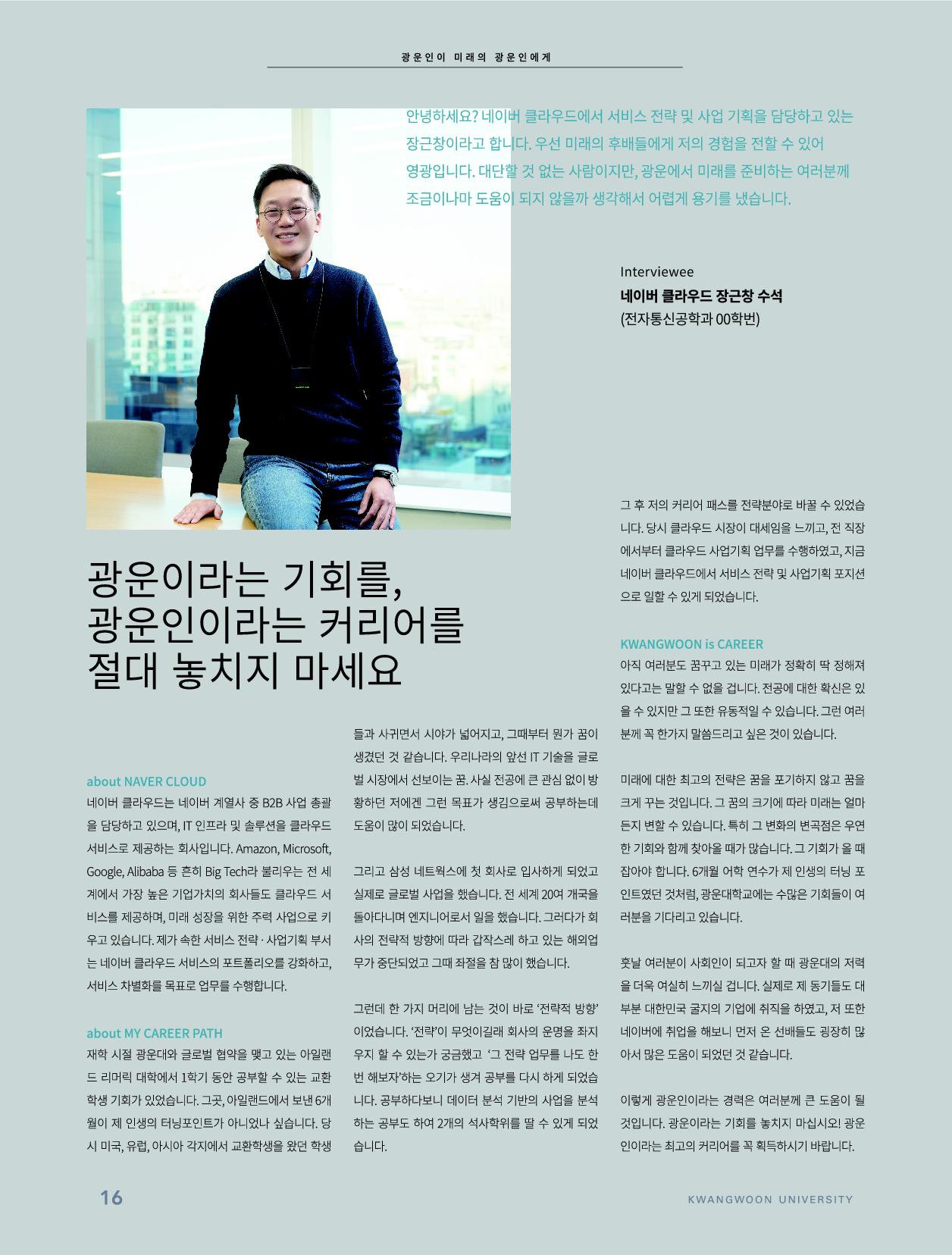 광운인이 미래의 광운인에게

안녕하세요? 네이버 클라우드에서 서비스 전략 및 사업 기획을 담당하고 있는 장근창이라고 합니다. 우선 미래의 후배들에게 저의 경험을 전할 수 있어 영광입니다. 대단할 것 없는 사람이지만, 광운에서 미래를 준비하는 여러분께 조금이나마 도움이 되지 않을까 생각해서 어렵게 용기를 냈습니다.

Interviewee
네이버 클라우드 장근창 수석
(전자통신공학과 00학번)

광운이라는 기회를, 광운인이라는 커리어를 절대 놓치지 마세요

about NAVER CLOUD
네이버 클라우드는 네이버 계열사 중 B2B 사업 총괄을 담당하고 있으며, IT 인프라 및 솔루션을 클라우드 서비스로 제공하는 회사입니다. Amazon, Microsoft, Google, Alibaba 등 흔히 Big Tech라 불리우는 전 세계에서 가장 높은 기업가치의 회사들도 클라우드 서비스를 제공하며, 미래 성장을 위한 주력 사업으로 키우고 있습니다. 제가 속한 서비스 전략 · 사업기획 부서는 네이버 클라우드 서비스의 포트폴리오를 강화하고, 서비스 차별화를 목표로 업무를 수행합니다.

about MY CAREER PATH
재학 시절 광운대와 글로벌 협약을 맺고 있는 아일랜드 리머릭 대학에서 1학기 동안 공부할 수 있는 교환학생 기회가 있었습니다. 그곳, 아일랜드에서 보낸 6개월이 제 인생의 터닝포인트가 아니었나 싶습니다. 당시 미국, 유럽, 아시아 각지에서 교환학생을 왔던 학생들과 사귀면서 시야가 넓어지고, 그때부터 뭔가 꿈이 생겼던 것 같습니다. 우리나라의 앞선 IT 기술을 글로벌 시장에서 선보이는 꿈. 사실 전공에 큰 관심 없이 방황하던 저에겐 그런 목표가 생김으로써 공부하는데 도움이 많이 되었습니다.

그리고 삼성 네트웍스에 첫 회사로 입사하게 되었고 실제로 글로벌 사업을 했습니다. 전 세계 20여 개국을 돌아다니며 엔지니어로서 일을 했습니다. 그러다가 회사의 전략적 방향에 따라 갑작스레 하고 있는 해외업무가 중단되었고 그때 좌절을 참 많이 했습니다.

그런데 한 가지 머리에 남는 것이 바로 '전략적 방향'이었습니다. '전략'이 무엇이길래 회사의 운명을 좌지우지 할 수 있는가 궁금했고 '그 전략 업무를 나도 한번 해보자'하는 오기가 생겨 공부를 다시 하게 되었습니다. 공부하다보니 데이터 분석 기반의 사업을 분석하는 공부도 하여 2개의 석사학위를 딸 수 있게 되었습니다.

그 후 저의 커리어 패스를 전략분야로 바꿀 수 있었습니다. 당시 클라우드 시장이 대세임을 느끼고, 전 직장에서부터 클라우드 사업기획 업무를 수행하였고, 지금 네이버 클라우드에서 서비스 전략 및 사업기획 포지션으로 일할 수 있게 되었습니다.

KWANGWOON is CAREER
아직 여러분도 꿈꾸고 있는 미래가 정확히 딱 정해져 있다고는 말할 수 없을 겁니다. 전공에 대한 확신은 있을 수 있지만 그 또한 유동적일 수 있습니다. 그런 여러분께 꼭 한가지 말씀드리고 싶은 것이 있습니다.

미래에 대한 최고의 전략은 꿈을 포기하지 않고 꿈을 크게 꾸는 것입니다. 그 꿈의 크기에 따라 미래는 얼마든지 변할 수 있습니다. 특히 그 변화의 변곡점은 우연한 기회와 함께 찾아올 때가 많습니다. 그 기회가 올 때 잡아야 합니다. 6개월 어학 연수가 제 인생의 터닝 포인트였던 것처럼, 광운대학교에는 수많은 기회들이 여러분을 기다리고 있습니다.

훗날 여러분이 사회인이 되고자 할 때 광운대의 저력을 더욱 여실히 느끼실 겁니다. 실제로 제 동기들도 대부분 대한민국 굴지의 기업에 취직을 하였고, 저 또한 네이버에 취업을 해보니 먼저 온 선배들도 굉장히 많아서 많은 도움이 되었던 것 같습니다.

이렇게 광운인이라는 경력은 여러분께 큰 도움이 될 것입니다. 광운이라는 기회를 놓치지 마십시오! 광운인이라는 최고의 커리어를 꼭 획득하시기 바랍니다.

16
KWANGWOON UNIVERSITY